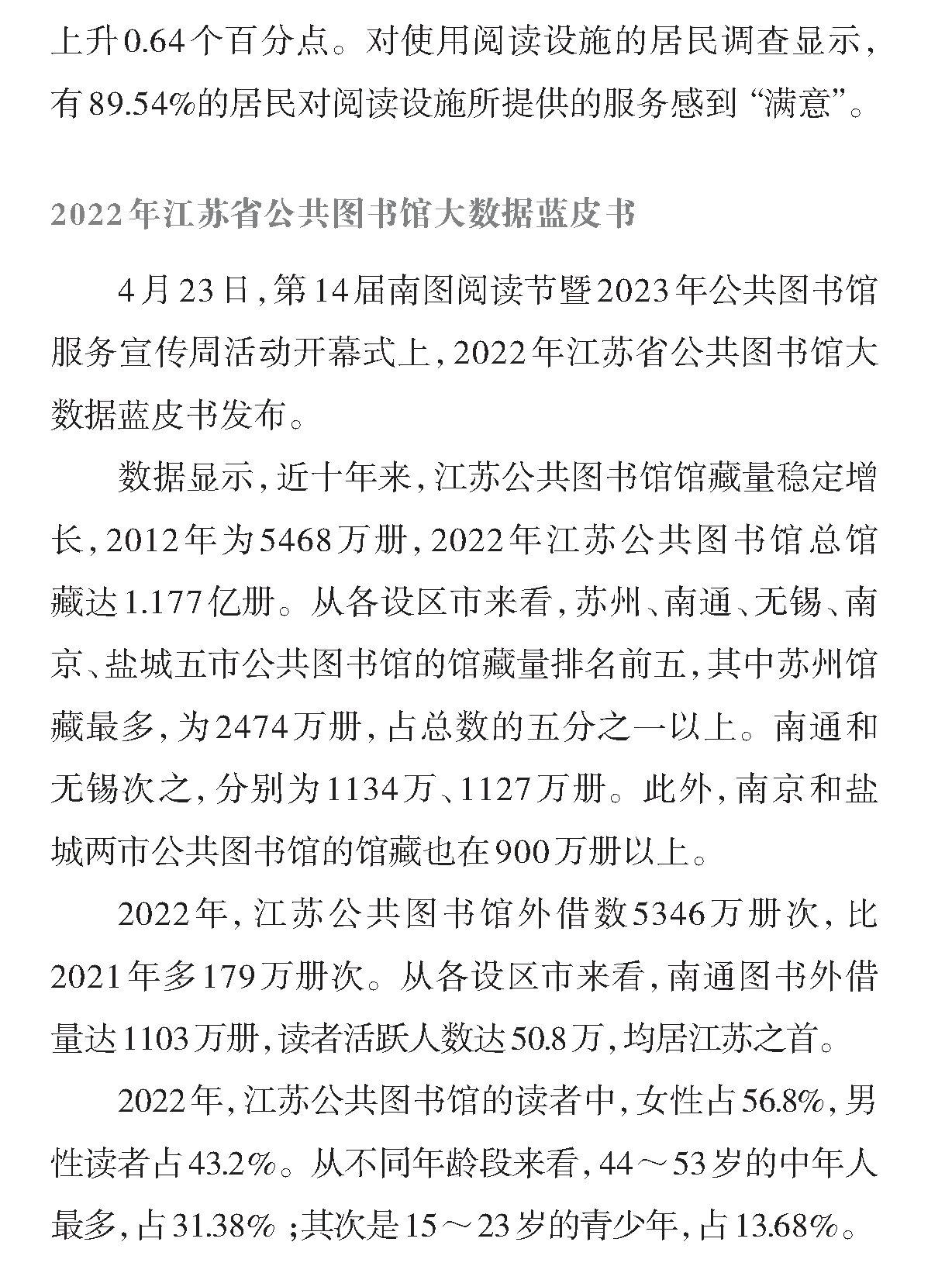 上升0.64个百分点。对使用阅读设施的居民调查显示，有89.54%的居民对阅读设施所提供的服务感到“满意”。

2022年江苏省公共图书馆大数据蓝皮书

4月23日，第14届南图阅读节暨2023年公共图书馆服务宣传周活动开幕式上，2022年江苏省公共图书馆大数据蓝皮书发布。

数据显示，近十年来，江苏公共图书馆馆藏量稳定增长，2012年为5468万册，2022年江苏公共图书馆总馆藏达1.177亿册。从各设区市来看，苏州、南通、无锡、南京、盐城五市公共图书馆的馆藏量排名前五，其中苏州馆藏最多，为2474万册，占总数的五分之一以上。南通和无锡次之，分别为1134万、1127万册。此外，南京和盐城两市公共图书馆的馆藏也在900万册以上。

2022年，江苏公共图书馆外借数5346万册次，比2021年多179万册次。从各设区市来看，南通图书外借量达1103万册，读者活跃人数达50.8万，均居江苏之首。

2022年，江苏公共图书馆的读者中，女性占56.8%，男性读者占43.2%。从不同年龄段来看，44～53岁的中年人最多，占31.38%；其次是15～23岁的青少年，占13.68%。